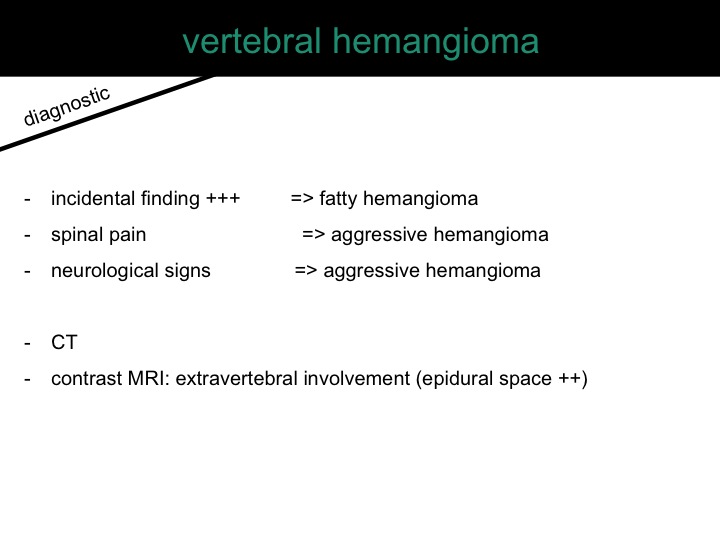 vertebral hemangioma

diagnostic

- incidental finding +++ => fatty hemangioma
- spinal pain => aggressive hemangioma
- neurological signs => aggressive hemangioma

- CT
- contrast MRI: extravertebral involvement (epidural space ++)